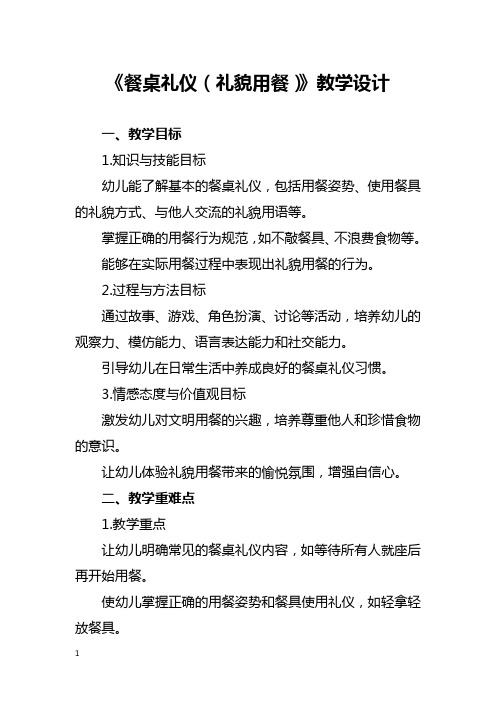 《餐桌礼仪（礼貌用餐）》教学设计

一、教学目标

1.知识与技能目标

幼儿能了解基本的餐桌礼仪，包括用餐姿势、使用餐具的礼貌方式、与他人交流的礼貌用语等。

掌握正确的用餐行为规范，如不敲餐具、不浪费食物等。

能够在实际用餐过程中表现出礼貌用餐的行为。

2.过程与方法目标

通过故事、游戏、角色扮演、讨论等活动，培养幼儿的观察力、模仿能力、语言表达能力和社交能力。

引导幼儿在日常生活中养成良好的餐桌礼仪习惯。

3.情感态度与价值观目标

激发幼儿对文明用餐的兴趣，培养尊重他人和珍惜食物的意识。

让幼儿体验礼貌用餐带来的愉悦氛围，增强自信心。

二、教学重难点

1.教学重点

让幼儿明确常见的餐桌礼仪内容，如等待所有人就座后再开始用餐。

使幼儿掌握正确的用餐姿势和餐具使用礼仪，如轻拿轻放餐具。

1